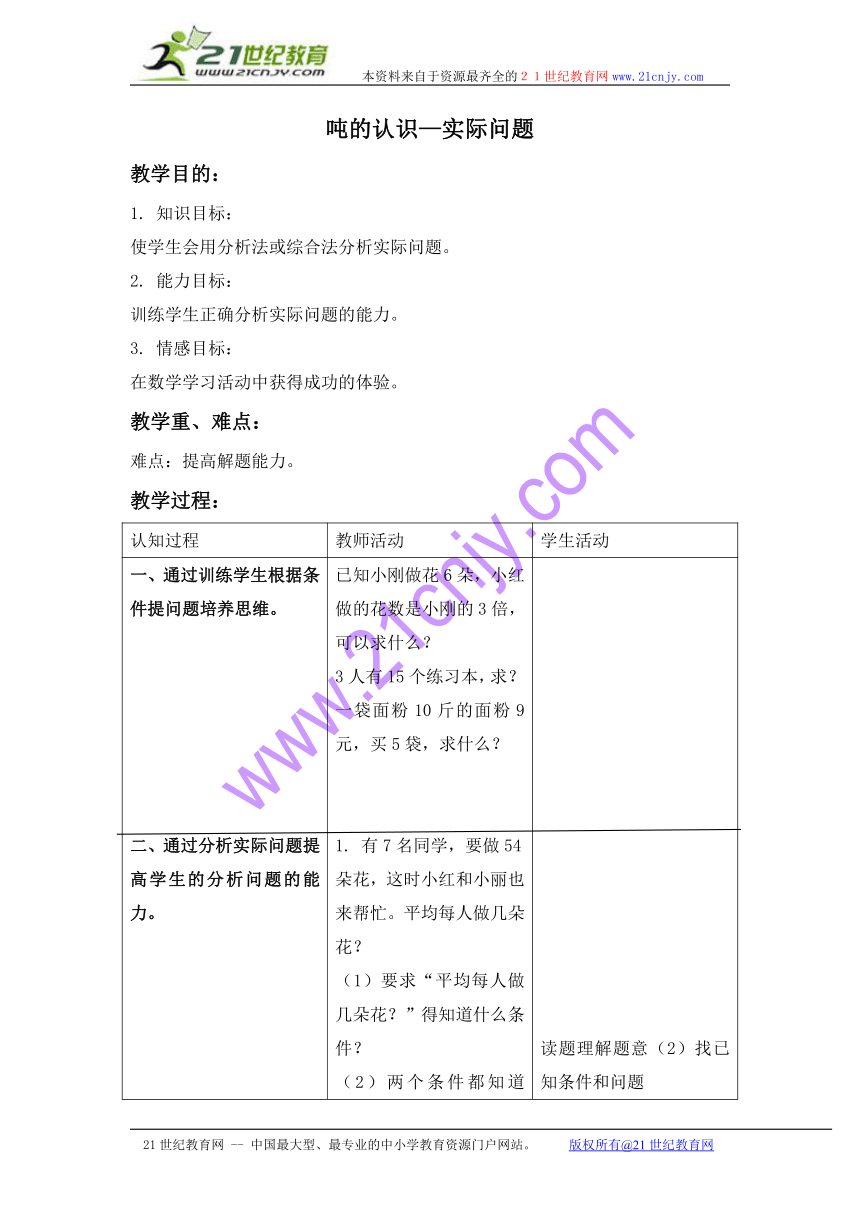 21世纪教育
www.21cnjy.com
本资料来自于资源最齐全的２１世纪教育网 www.21cnjy.com

吨的认识—实际问题

教学目的：

1. 知识目标：

使学生会用分析法或综合法分析实际问题。

2. 能力目标：

训练学生正确分析实际问题的能力。

3. 情感目标：

在数学学习活动中获得成功的体验。

教学重、难点：

难点：提高解题能力。

教学过程：

| 认知过程 | 教师活动 | 学生活动 |
|---|---|---|
| 一、通过训练学生根据条件提问题培养思维。 | 已知小刚做花 6 朵，小红做的花数是小刚的 3 倍，可以求什么？ 3 人有 15 个练习本，求？ 一袋面粉 10 斤的面粉 9 元，买 5 袋，求什么？ | |
| 二、通过分析实际问题提高学生的分析问题的能力。 | 1. 有 7 名同学，要做 54 朵花，这时小红和小丽也来帮忙。平均每人做几朵花？ （1）要求“平均每人做几朵花？”得知道什么条件？ （2）两个条件都知道 | 读题理解题意（2）找已知条件和问题 |

www.21cnjy.com

21 世纪教育网 -- 中国最大型、最专业的中小学教育资源门户网站。 版权所有@21 世纪教育网